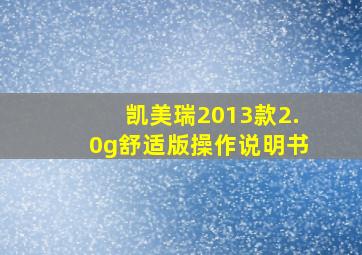 凯美瑞2013款2.0g舒适版操作说明书